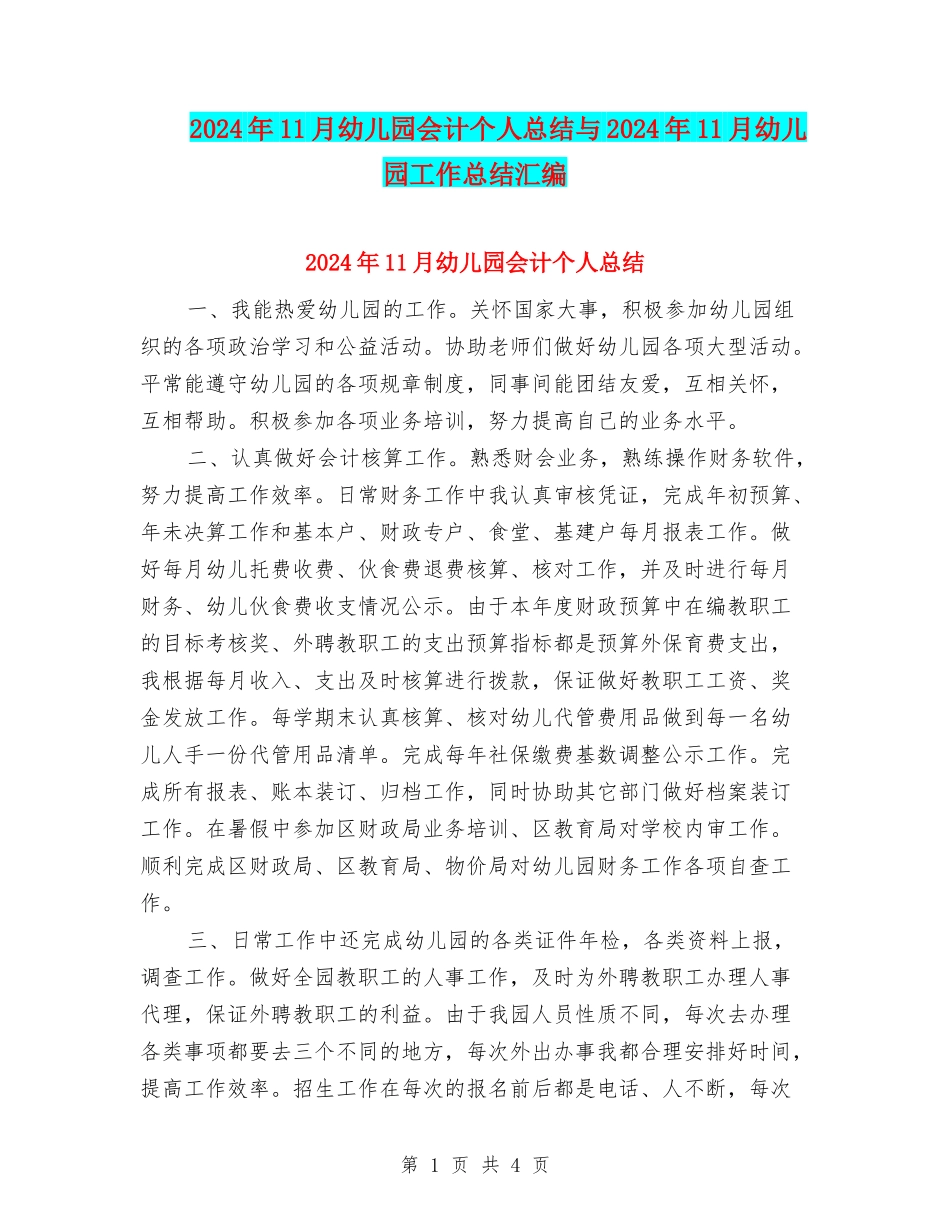 2024年11月幼儿园会计个人总结与2024年11月幼儿园工作总结汇编

2024年11月幼儿园会计个人总结

一、我能热爱幼儿园的工作。关怀国家大事，积极参加幼儿园组织的各项政治学习和公益活动。协助老师们做好幼儿园各项大型活动。平常能遵守幼儿园的各项规章制度，同事间能团结友爱，互相关怀，互相帮助。积极参加各项业务培训，努力提高自己的业务水平。

二、认真做好会计核算工作。熟悉财会业务，熟练操作财务软件，努力提高工作效率。日常财务工作中我认真审核凭证，完成年初预算、年未决算工作和基本户、财政专户、食堂、基建户每月报表工作。做好每月幼儿托费收费、伙食费退费核算、核对工作，并及时进行每月财务、幼儿伙食费收支情况公示。由于本年度财政预算中在编教职工的目标考核奖、外聘教职工的支出预算指标都是预算外保育费支出，我根据每月收入、支出及时核算进行拨款，保证做好教职工工资、奖金发放工作。每学期末认真核算、核对幼儿代管费用品做到每一名幼儿人手一份代管用品清单。完成每年社保缴费基数调整公示工作。完成所有报表、账本装订、归档工作，同时协助其它部门做好档案装订工作。在暑假中参加区财政局业务培训、区教育局对学校内审工作。顺利完成区财政局、区教育局、物价局对幼儿园财务工作各项自查工作。

三、日常工作中还完成幼儿园的各类证件年检，各类资料上报，调查工作。做好全园教职工的人事工作，及时为外聘教职工办理人事代理，保证外聘教职工的利益。由于我园人员性质不同，每次去办理各类事项都要去三个不同的地方，每次外出办事我都合理安排好时间，提高工作效率。招生工作在每次的报名前后都是电话、人不断，每次

第 1 页 共 4 页